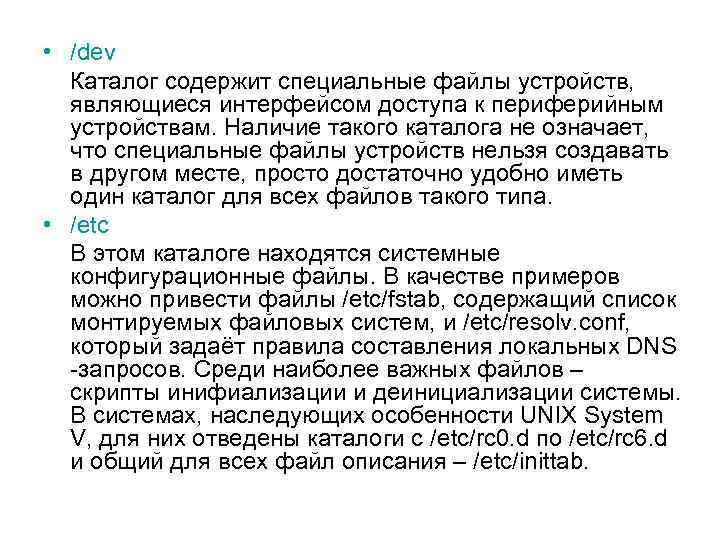 • /dev

Каталог содержит специальные файлы устройств, являющиеся интерфейсом доступа к периферийным устройствам. Наличие такого каталога не означает, что специальные файлы устройств нельзя создавать в другом месте, просто достаточно удобно иметь один каталог для всех файлов такого типа.

• /etc

В этом каталоге находятся системные конфигурационные файлы. В качестве примеров можно привести файлы /etc/fstab, содержащий список монтируемых файловых систем, и /etc/resolv.conf, который задаёт правила составления локальных DNS -запросов. Среди наиболее важных файлов – скрипты инифиализации и деинициализации системы. В системах, наследующих особенности UNIX System V, для них отведены каталоги с /etc/rc0.d по /etc/rc6.d и общий для всех файл описания – /etc/inittab.